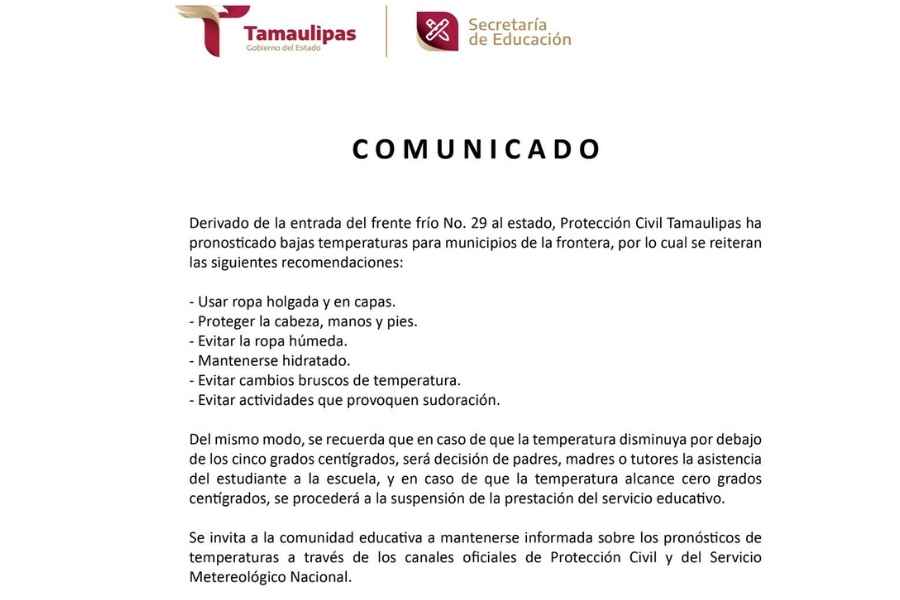 Tamaulipas
Gobierno del Estado

Secretaría de Educación

COMUNICADO

Derivado de la entrada del frente frío No. 29 al estado, Protección Civil Tamaulipas ha pronosticado bajas temperaturas para municipios de la frontera, por lo cual se reiteran las siguientes recomendaciones:

- Usar ropa holgada y en capas.
- Proteger la cabeza, manos y pies.
- Evitar la ropa húmeda.
- Mantenerse hidratado.
- Evitar cambios bruscos de temperatura.
- Evitar actividades que provoquen sudoración.

Del mismo modo, se recuerda que en caso de que la temperatura disminuya por debajo de los cinco grados centígrados, será decisión de padres, madres o tutores la asistencia del estudiante a la escuela, y en caso de que la temperatura alcance cero grados centígrados, se procederá a la suspensión de la prestación del servicio educativo.

Se invita a la comunidad educativa a mantenerse informada sobre los pronósticos de temperaturas a través de los canales oficiales de Protección Civil y del Servicio Metereológico Nacional.